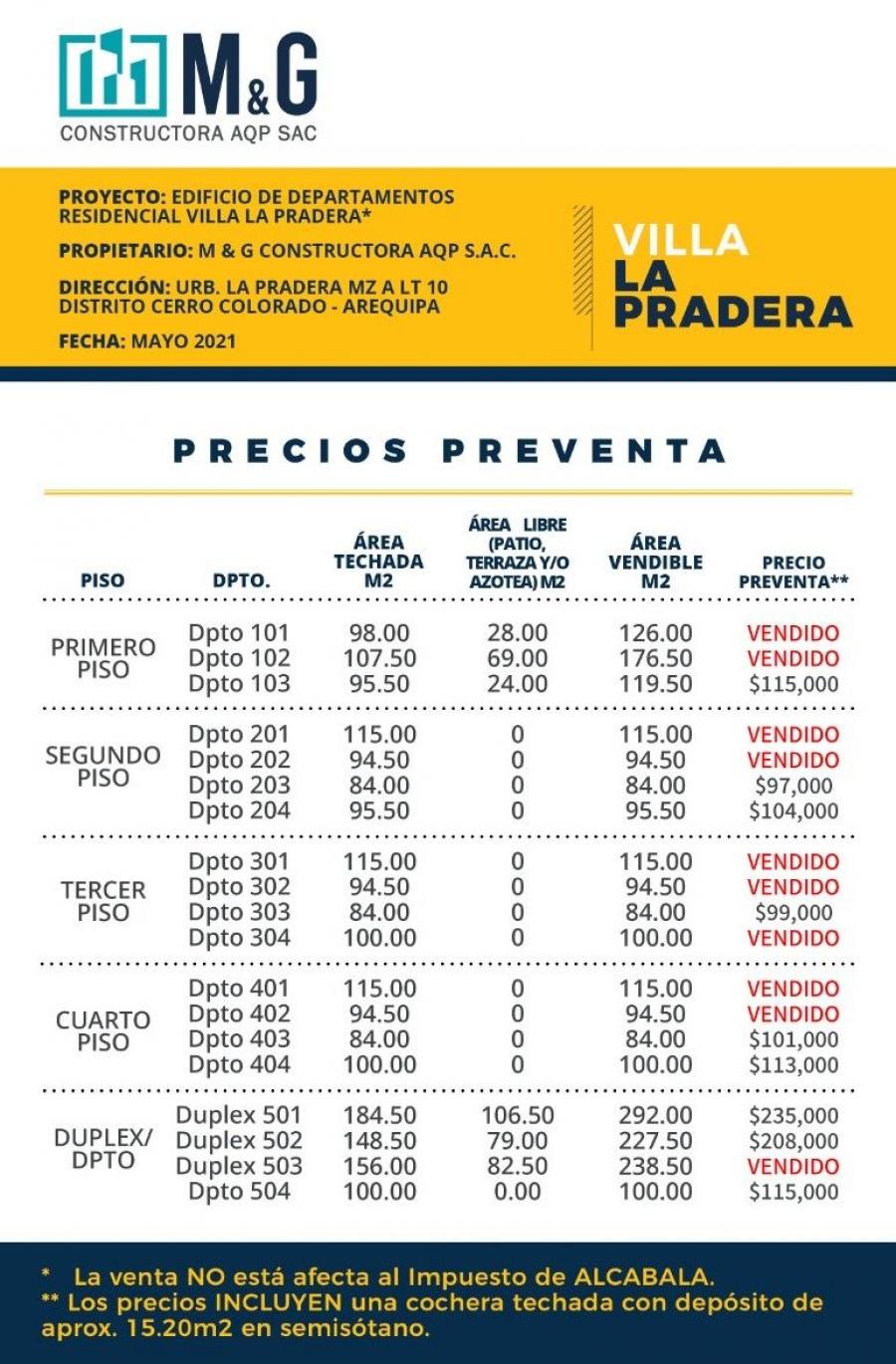 M&G
CONSTRUCTORA AQP SAC

PROYECTO: EDIFICIO DE DEPARTAMENTOS RESIDENCIAL VILLA LA PRADERA*

PROPIETARIO: M & G CONSTRUCTORA AQP S.A.C.

DIRECCIÓN: URB. LA PRADERA MZ A LT 10 DISTRITO CERRO COLORADO - AREQUIPA

FECHA: MAYO 2021

VILLA LA PRADERA

PRECIOS PREVENTA

| PISO | DPTO. | ÁREA TECHADA M2 | ÁREA LIBRE (PATIO, TERRAZA Y/O AZOTEA) M2 | ÁREA VENDIBLE M2 | PRECIO PREVENTA** |
|---|---|---|---|---|---|
| PRIMERO PISO | Dpto 101 | 98.00 | 28.00 | 126.00 | VENDIDO |
| | Dpto 102 | 107.50 | 69.00 | 176.50 | VENDIDO |
| | Dpto 103 | 95.50 | 24.00 | 119.50 | $115,000 |
| SEGUNDO PISO | Dpto 201 | 115.00 | 0 | 115.00 | VENDIDO |
| | Dpto 202 | 94.50 | 0 | 94.50 | VENDIDO |
| | Dpto 203 | 84.00 | 0 | 84.00 | $97,000 |
| | Dpto 204 | 95.50 | 0 | 95.50 | $104,000 |
| TERCER PISO | Dpto 301 | 115.00 | 0 | 115.00 | VENDIDO |
| | Dpto 302 | 94.50 | 0 | 94.50 | VENDIDO |
| | Dpto 303 | 84.00 | 0 | 84.00 | $99,000 |
| | Dpto 304 | 100.00 | 0 | 100.00 | VENDIDO |
| CUARTO PISO | Dpto 401 | 115.00 | 0 | 115.00 | VENDIDO |
| | Dpto 402 | 94.50 | 0 | 94.50 | VENDIDO |
| | Dpto 403 | 84.00 | 0 | 84.00 | $101,000 |
| | Dpto 404 | 100.00 | 0 | 100.00 | $113,000 |
| DUPLEX/ DPTO | Duplex 501 | 184.50 | 106.50 | 292.00 | $235,000 |
| | Duplex 502 | 148.50 | 79.00 | 227.50 | $208,000 |
| | Duplex 503 | 156.00 | 82.50 | 238.50 | VENDIDO |
| | Dpto 504 | 100.00 | 0.00 | 100.00 | $115,000 |

* La venta NO está afecta al Impuesto de ALCABALA.
** Los precios INCLUYEN una cochera techada con depósito de aprox. 15.20m2 en semisótano.